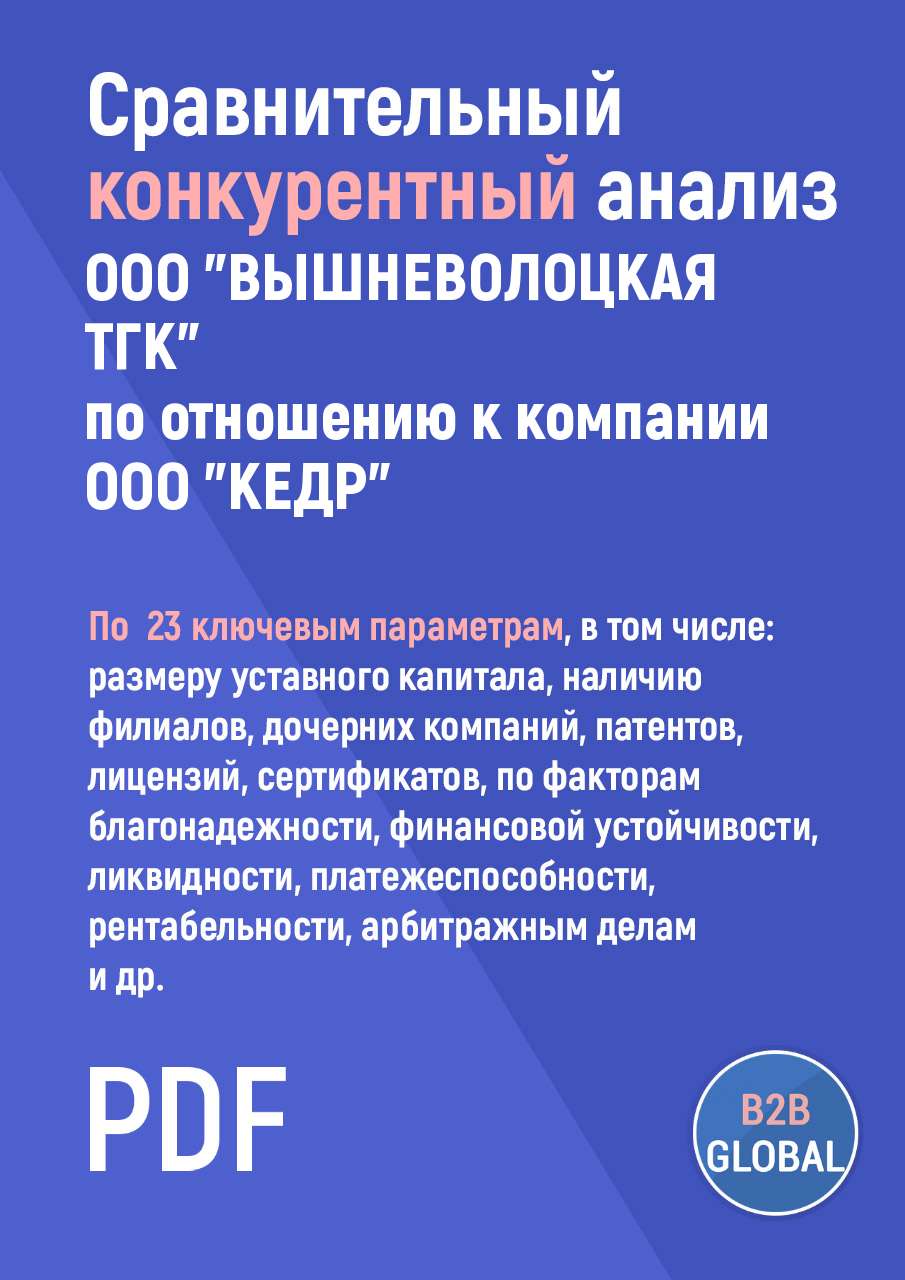 Сравнительный конкурентный анализ
ООО "ВЫШНЕВОЛОЦКАЯ ТГК"
по отношению к компании
ООО "КЕДР"

По 23 ключевым параметрам, в том числе: размеру уставного капитала, наличию филиалов, дочерних компаний, патентов, лицензий, сертификатов, по факторам благонадежности, финансовой устойчивости, ликвидности, платежеспособности, рентабельности, арбитражным делам и др.

PDF

B2B
GLOBAL